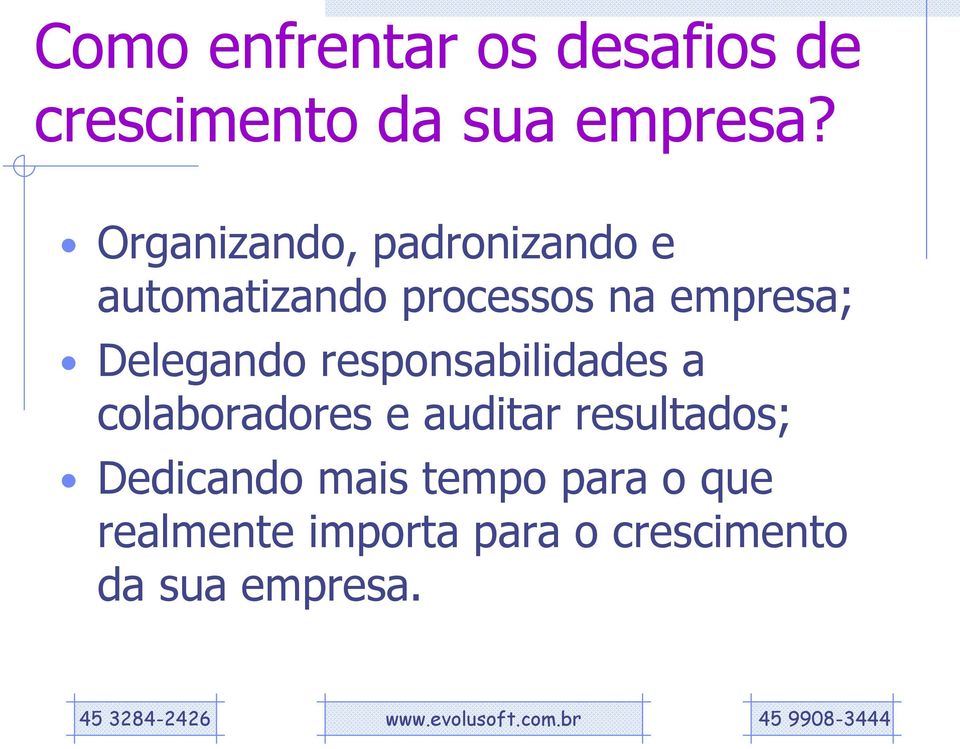 Como enfrentar os desafios de crescimento da sua empresa?

• Organizando, padronizando e automatizando processos na empresa;
• Delegando responsabilidades a colaboradores e auditar resultados;
• Dedicando mais tempo para o que realmente importa para o crescimento da sua empresa.

45 3284-2426

www.evolusoft.com.br

45 9908-3444